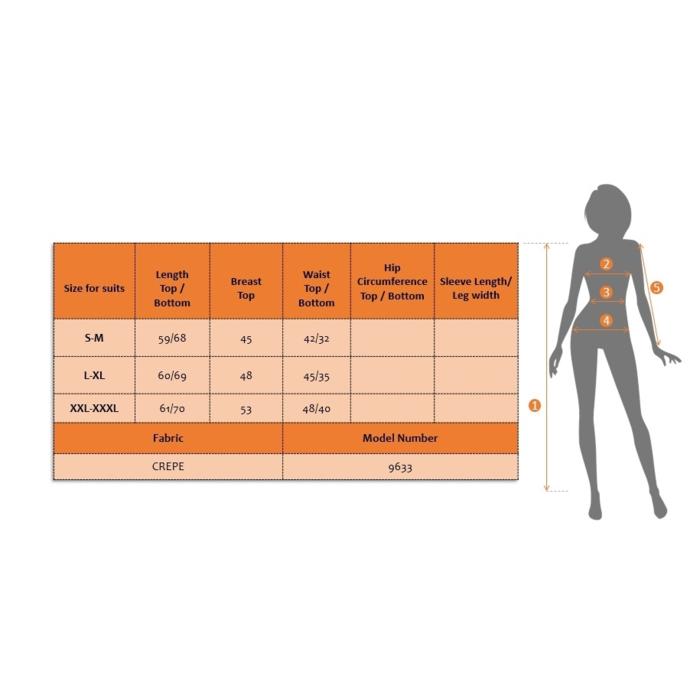 | Size for suits | Length Top / Bottom | Breast Top | Waist Top / Bottom | Hip Circumference Top / Bottom | Sleeve Length/ Leg width |
|---|---|---|---|---|---|
| S-M | 59/68 | 45 | 42/32 | | |
| L-XL | 60/69 | 48 | 45/35 | | |
| XXL-XXXL | 61/70 | 53 | 48/40 | | |

| Fabric | Model Number |
|---|---|
| CREPE | 9633 |

2
3
4
5
1